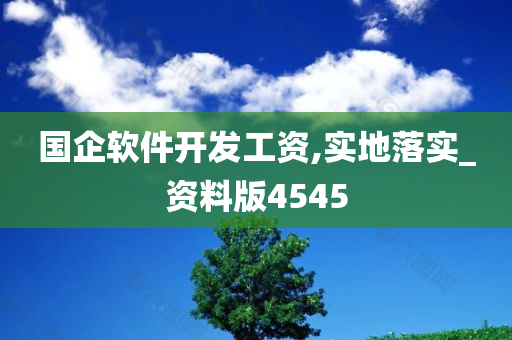 国企软件开发工资,实地落实_资料版4545